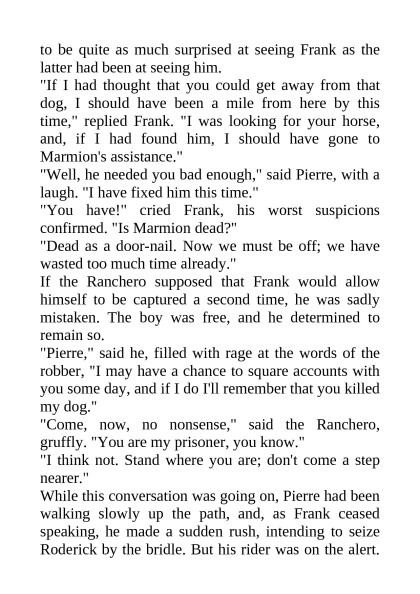 to be quite as much surprised at seeing Frank as the latter had been at seeing him.

"If I had thought that you could get away from that dog, I should have been a mile from here by this time," replied Frank. "I was looking for your horse, and, if I had found him, I should have gone to Marmion's assistance."

"Well, he needed you bad enough," said Pierre, with a laugh. "I have fixed him this time."

"You have!" cried Frank, his worst suspicions confirmed. "Is Marmion dead?"

"Dead as a door-nail. Now we must be off; we have wasted too much time already."

If the Ranchero supposed that Frank would allow himself to be captured a second time, he was sadly mistaken. The boy was free, and he determined to remain so.

"Pierre," said he, filled with rage at the words of the robber, "I may have a chance to square accounts with you some day, and if I do I'll remember that you killed my dog."

"Come, now, no nonsense," said the Ranchero, gruffly. "You are my prisoner, you know."

"I think not. Stand where you are; don't come a step nearer."

While this conversation was going on, Pierre had been walking slowly up the path, and, as Frank ceased speaking, he made a sudden rush, intending to seize Roderick by the bridle. But his rider was on the alert.